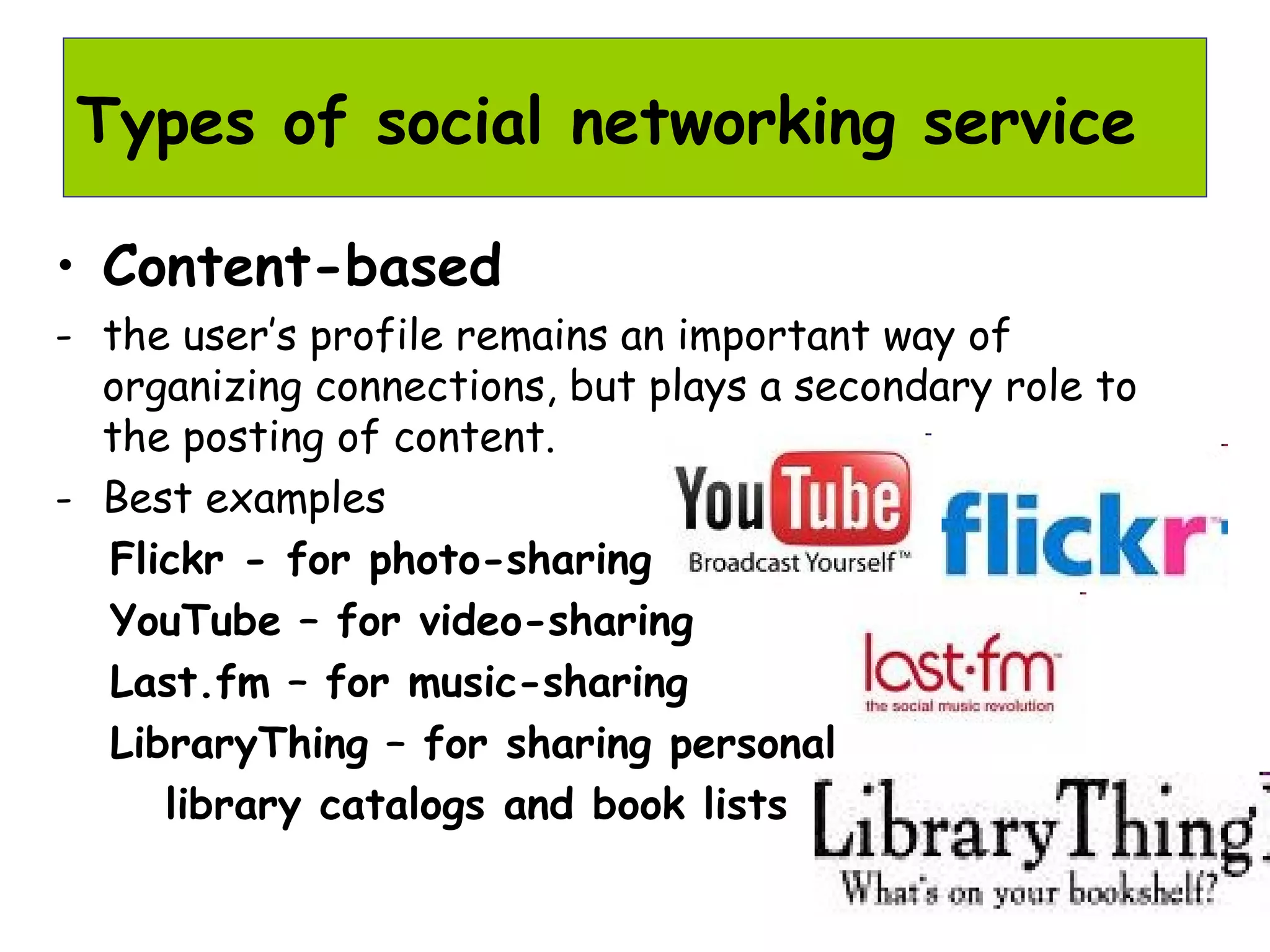 Types of social networking service

• Content-based

- the user's profile remains an important way of organizing connections, but plays a secondary role to the posting of content.

- Best examples

Flickr - for photo-sharing

YouTube – for video-sharing

Last.fm – for music-sharing

LibraryThing – for sharing personal library catalogs and book lists

YouTube Broadcast Yourself™

flickr

last·fm the social music revolution

LibraryThing What's on your bookshelf?